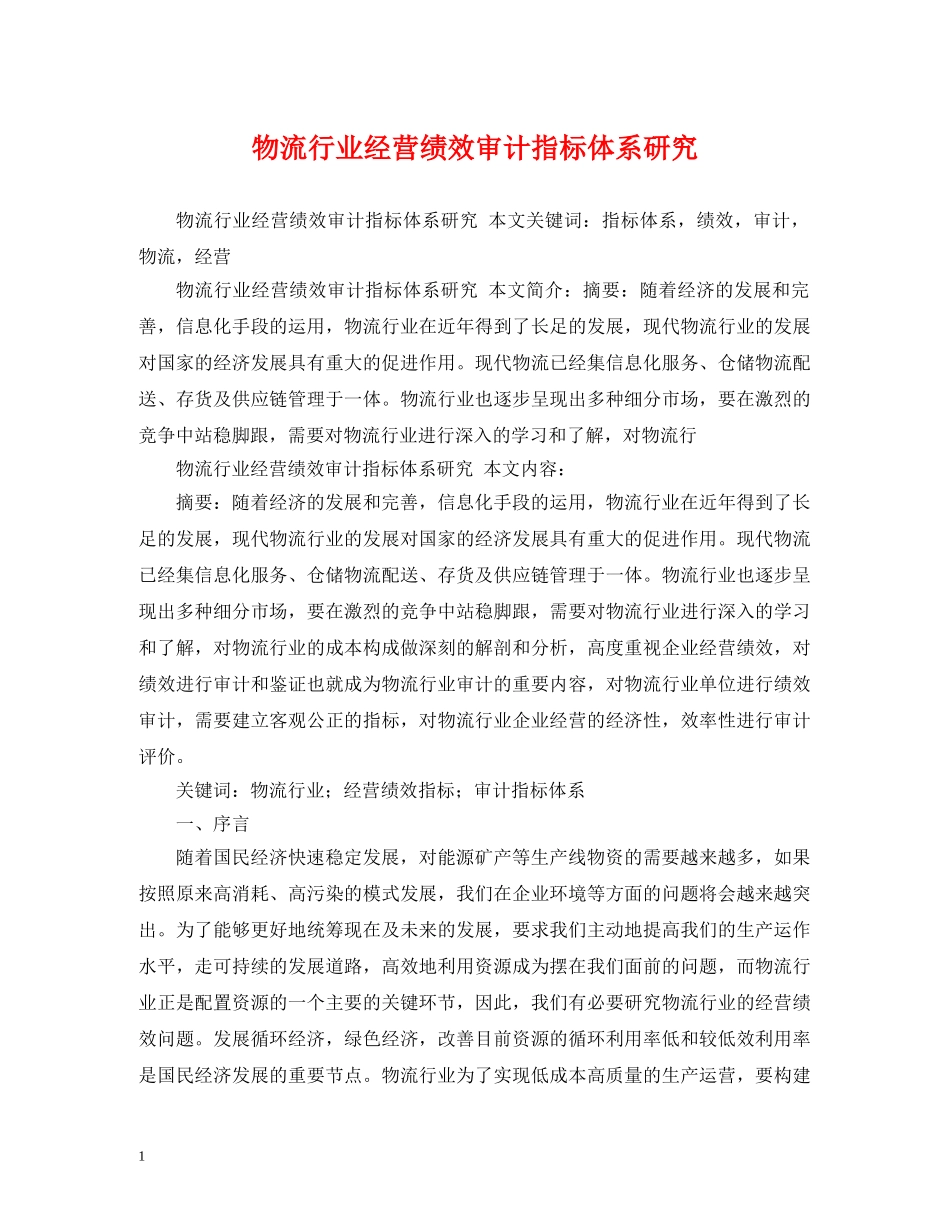 物流行业经营绩效审计指标体系研究

物流行业经营绩效审计指标体系研究 本文关键词：指标体系，绩效，审计，物流，经营

物流行业经营绩效审计指标体系研究 本文简介：摘要：随着经济的发展和完善，信息化手段的运用，物流行业在近年得到了长足的发展，现代物流行业的发展对国家的经济发展具有重大的促进作用。现代物流已经集信息化服务、仓储物流配送、存货及供应链管理于一体。物流行业也逐步呈现出多种细分市场，要在激烈的竞争中站稳脚跟，需要对物流行业进行深入的学习和了解，对物流行

物流行业经营绩效审计指标体系研究 本文内容：

摘要：随着经济的发展和完善，信息化手段的运用，物流行业在近年得到了长足的发展，现代物流行业的发展对国家的经济发展具有重大的促进作用。现代物流已经集信息化服务、仓储物流配送、存货及供应链管理于一体。物流行业也逐步呈现出多种细分市场，要在激烈的竞争中站稳脚跟，需要对物流行业进行深入的学习和了解，对物流行业的成本构成做深刻的解剖和分析，高度重视企业经营绩效，对绩效进行审计和鉴证也就成为物流行业审计的重要内容，对物流行业单位进行绩效审计，需要建立客观公正的指标，对物流行业企业经营的经济性，效率性进行审计评价。

关键词：物流行业；经营绩效指标；审计指标体系

一、序言

随着国民经济快速稳定发展，对能源矿产等生产线物资的需要越来越多，如果按照原来高消耗、高污染的模式发展，我们在企业环境等方面的问题将会越来越突出。为了能够更好地统筹现在及未来的发展，要求我们主动地提高我们的生产运作水平，走可持续的发展道路，高效地利用资源成为摆在我们面前的问题，而物流行业正是配置资源的一个主要的关键环节，因此，我们有必要研究物流行业的经营绩效问题。发展循环经济，绿色经济，改善目前资源的循环利用率低和较低效利用率是国民经济发展的重要节点。物流行业为了实现低成本高质量的生产运营，要构建

1